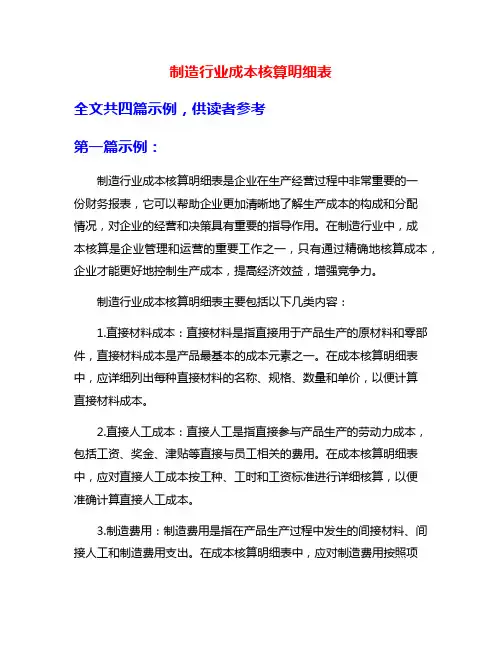 制造行业成本核算明细表

全文共四篇示例，供读者参考

第一篇示例：

制造行业成本核算明细表是企业在生产经营过程中非常重要的一份财务报表，它可以帮助企业更加清晰地了解生产成本的构成和分配情况，对企业的经营和决策具有重要的指导作用。在制造行业中，成本核算是企业管理和运营的重要工作之一，只有通过精确地核算成本，企业才能更好地控制生产成本，提高经济效益，增强竞争力。

制造行业成本核算明细表主要包括以下几类内容：

1.直接材料成本：直接材料是指直接用于产品生产的原材料和零部件，直接材料成本是产品最基本的成本元素之一。在成本核算明细表中，应详细列出每种直接材料的名称、规格、数量和单价，以便计算直接材料成本。

2.直接人工成本：直接人工是指直接参与产品生产的劳动力成本，包括工资、奖金、津贴等直接与员工相关的费用。在成本核算明细表中，应对直接人工成本按工种、工时和工资标准进行详细核算，以便准确计算直接人工成本。

3.制造费用：制造费用是指在产品生产过程中发生的间接材料、间接人工和制造费用支出。在成本核算明细表中，应对制造费用按照项